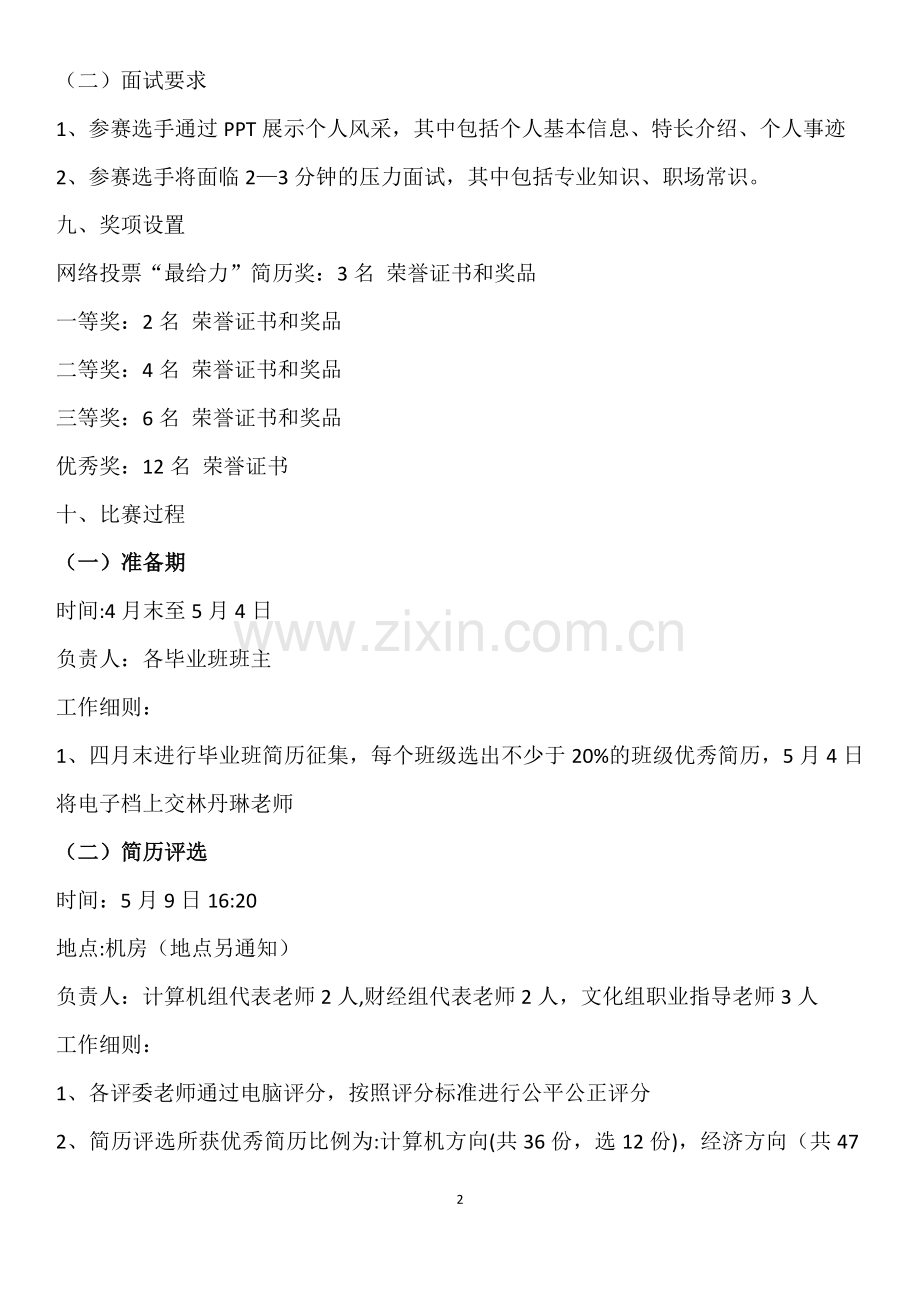 （二）面试要求

1、参赛选手通过 PPT 展示个人风采，其中包括个人基本信息、特长介绍、个人事迹

2、参赛选手将面临 2—3 分钟的压力面试，其中包括专业知识、职场常识。

九、奖项设置

网络投票“最给力”简历奖：3 名 荣誉证书和奖品

一等奖：2 名 荣誉证书和奖品

二等奖：4 名 荣誉证书和奖品

三等奖：6 名 荣誉证书和奖品

优秀奖：12 名 荣誉证书

十、比赛过程

（一）准备期

时间:4 月末至 5 月 4 日

负责人：各毕业班班主

工作细则：

1、四月末进行毕业班简历征集，每个班级选出不少于 20%的班级优秀简历，5 月 4 日将电子档上交林丹琳老师

（二）简历评选

时间：5 月 9 日 16:20

地点:机房（地点另通知）

负责人：计算机组代表老师 2 人,财经组代表老师 2 人，文化组职业指导老师 3 人

工作细则：

1、各评委老师通过电脑评分，按照评分标准进行公平公正评分

2、简历评选所获优秀简历比例为:计算机方向(共 36 份，选 12 份)，经济方向（共 47

www.zixin.com.cn

2